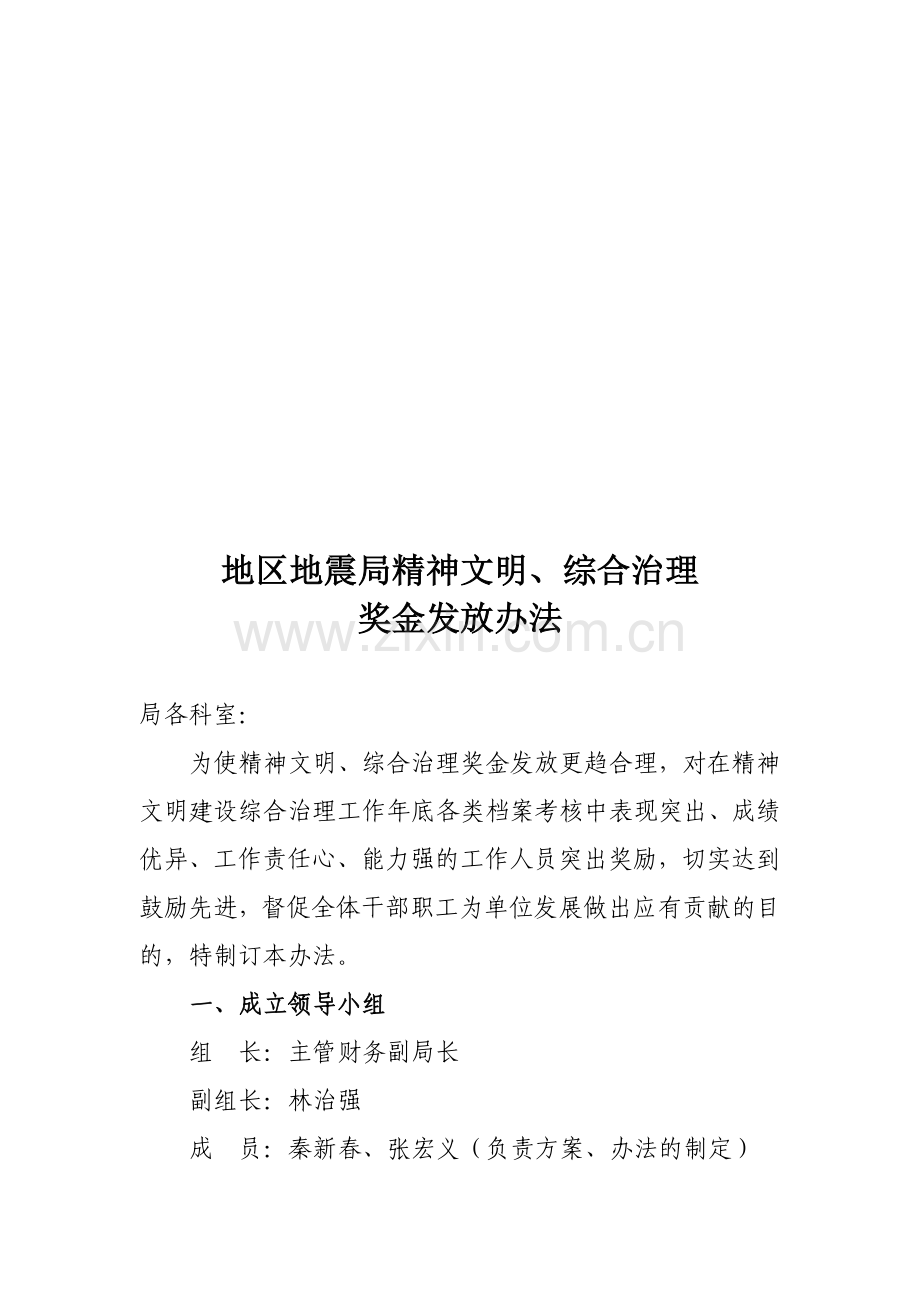 地区地震局精神文明、综合治理
奖金发放办法

www.zixin.com.cn

局各科室:

为使精神文明、综合治理奖金发放更趋合理，对在精神文明建设综合治理工作年底各类档案考核中表现突出、成绩优异、工作责任心、能力强的工作人员突出奖励，切实达到鼓励先进，督促全体干部职工为单位发展做出应有贡献的目的，特制订本办法。

一、成立领导小组

组　长：主管财务副局长

副组长：林治强

成　员：秦新春、张宏义（负责方案、办法的制定）